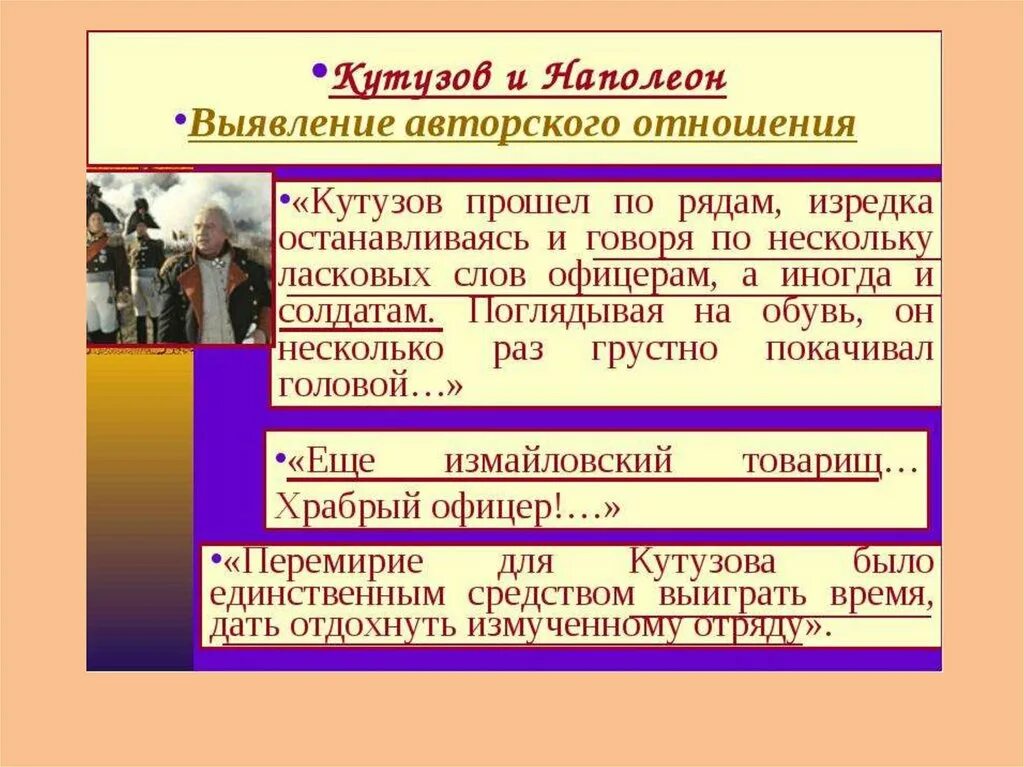 •Кутузов и Наполеон
•Выявление авторского отношения

•«Кутузов прошел по рядам, изредка останавливаясь и говоря по нескольку ласковых слов офицерам, а иногда и солдатам. Поглядывая на обувь, он несколько раз грустно покачивал головой…»

•«Еще измайловский товарищ… Храбрый офицер!…»

•«Перемирие для Кутузова было единственным средством выиграть время, дать отдохнуть измученному отряду».